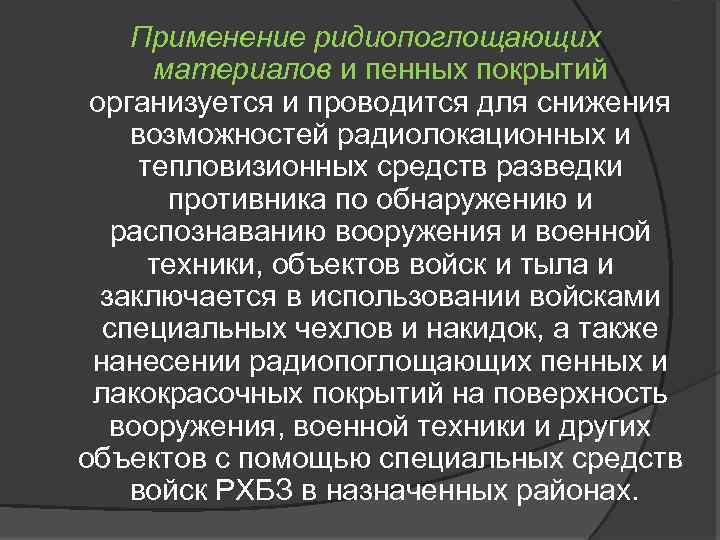 Применение ридиопоглощающих материалов и пенных покрытий организуется и проводится для снижения возможностей радиолокационных и тепловизионных средств разведки противника по обнаружению и распознаванию вооружения и военной техники, объектов войск и тыла и заключается в использовании войсками специальных чехлов и накидок, а также нанесении радиопоглощающих пенных и лакокрасочных покрытий на поверхность вооружения, военной техники и других объектов с помощью специальных средств войск РХБЗ в назначенных районах.